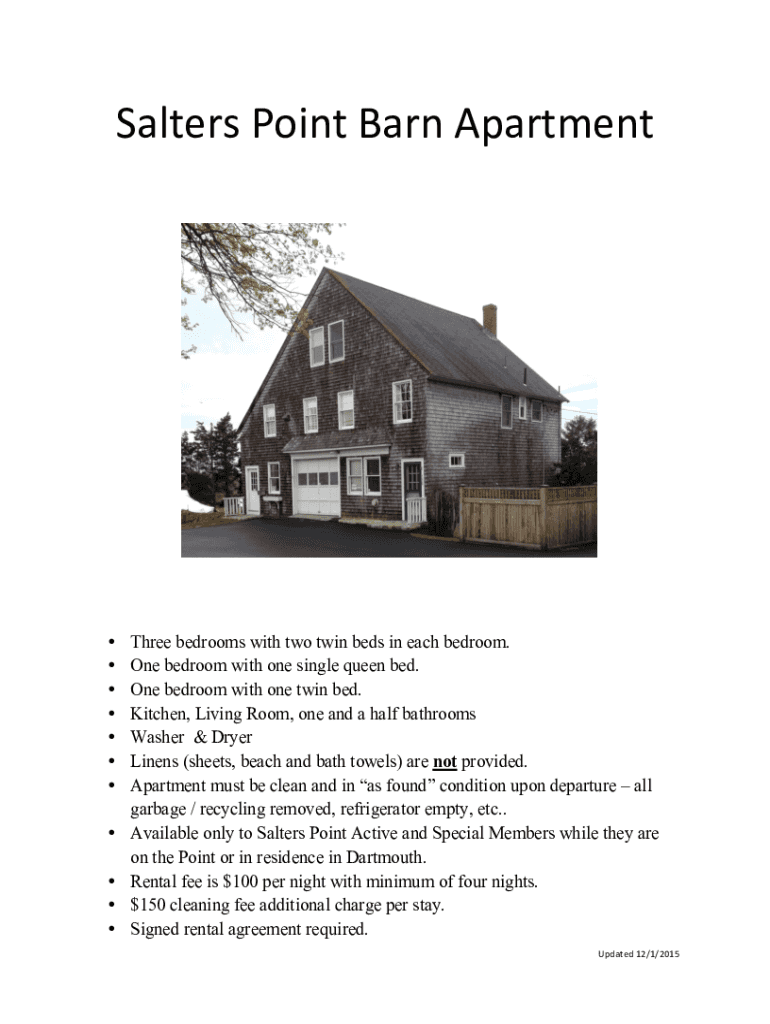 Salters Point Barn Apartment

• Three bedrooms with two twin beds in each bedroom.
• One bedroom with one single queen bed.
• One bedroom with one twin bed.
• Kitchen, Living Room, one and a half bathrooms
• Washer & Dryer
• Linens (sheets, beach and bath towels) are not provided.
• Apartment must be clean and in "as found" condition upon departure – all garbage / recycling removed, refrigerator empty, etc..
• Available only to Salters Point Active and Special Members while they are on the Point or in residence in Dartmouth.
• Rental fee is $100 per night with minimum of four nights.
• $150 cleaning fee additional charge per stay.
• Signed rental agreement required.

Updated 12/1/2015